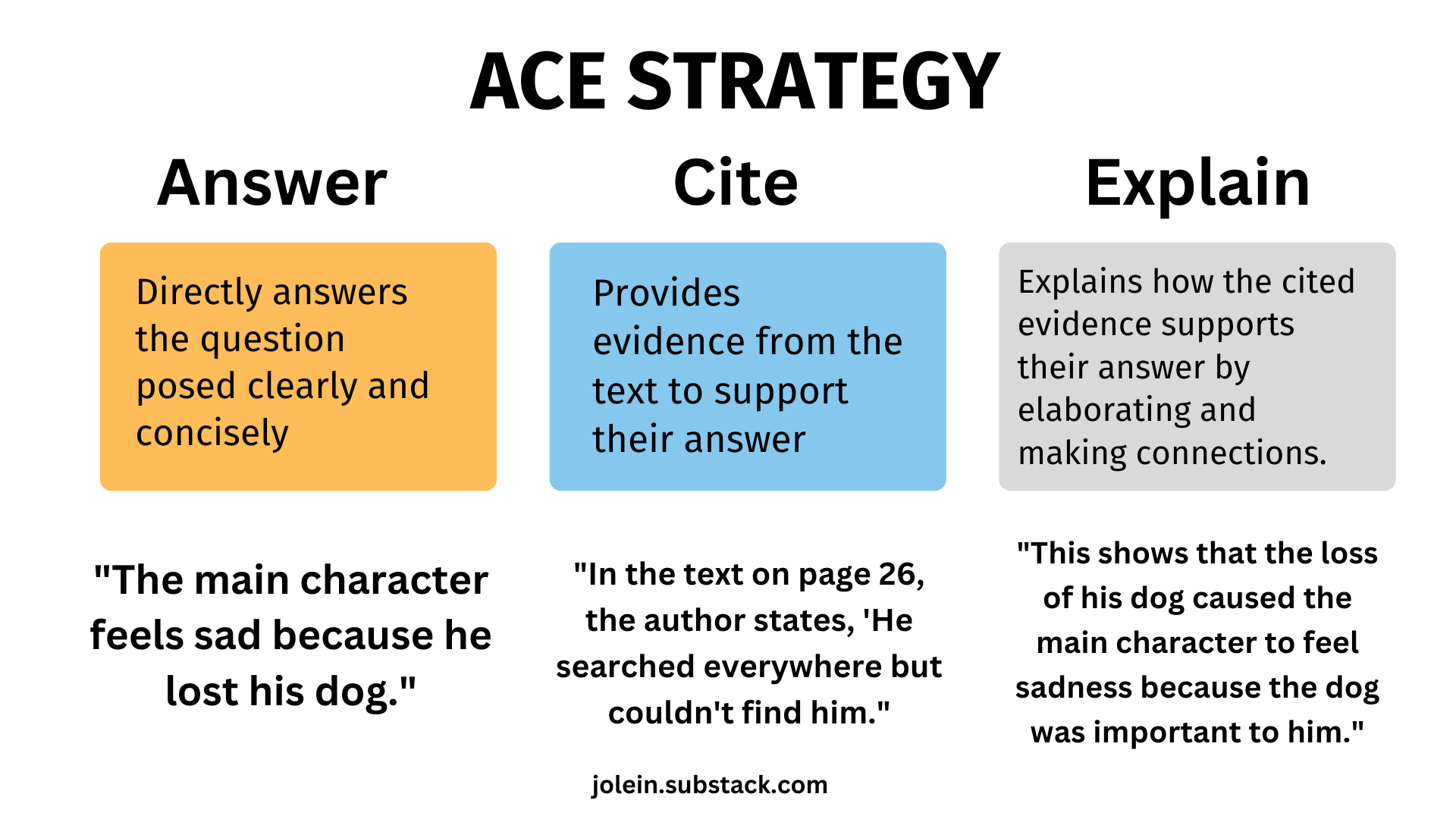 ACE STRATEGY

Answer

Directly answers the question posed clearly and concisely

"The main character feels sad because he lost his dog."

Cite

Provides evidence from the text to support their answer

"In the text on page 26, the author states, 'He searched everywhere but couldn't find him."

Explain

Explains how the cited evidence supports their answer by elaborating and making connections.

"This shows that the loss of his dog caused the main character to feel sadness because the dog was important to him."

jolein.substack.com